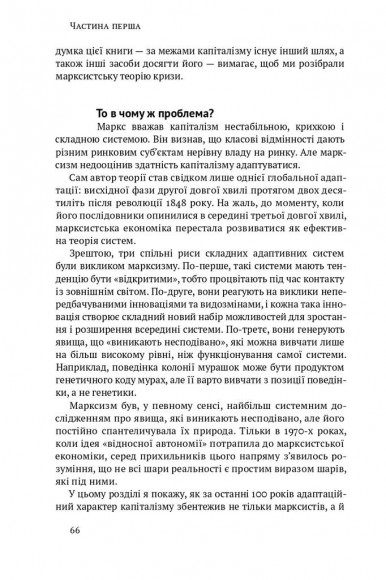 Частина перша

думка цієї книги — за межами капіталізму існує інший шлях, а також інші засоби досягти його — вимагає, щоб ми розібрали марксистську теорію кризи.

То в чому ж проблема?

Маркс вважав капіталізм нестабільною, крихкою і складною системою. Він визнав, що класові відмінності дають різним ринковим суб'єктам нерівну владу на ринку. Але марксизм недооцінив здатність капіталізму адаптуватися.

Сам автор теорії став свідком лише однієї глобальної адаптації: висхідної фази другої довгої хвилі протягом двох десятиліть після революції 1848 року. На жаль, до моменту, коли його послідовники опинилися в середині третьої довгої хвилі, марксистська економіка перестала розвиватися як ефективна теорія систем.

Зрештою, три спільні риси складних адаптивних систем були викликом марксизму. По-перше, такі системи мають тенденцію бути «відкритими», тобто процвітають під час контакту із зовнішнім світом. По-друге, вони реагують на виклики непередбачуваними інноваціями та видозмінами, і кожна така інновація створює складний новий набір можливостей для зростання і розширення всередині системи. По-третє, вони генерують явища, що «виникають несподівано», які можна вивчати лише на більш високому рівні, ніж функціонування самої системи. Наприклад, поведінка колонії мурашок може бути продуктом генетичного коду мурах, але її варто вивчати з позиції поведінки, а не генетики.

Марксизм був, у певному сенсі, найбільш системним дослідженням про явища, які виникають несподівано, але його постійно спантеличувала їх природа. Тільки в 1970-х роках, коли ідея «відносної автономії» потрапила до марксистської економіки, серед прихильників цього напряму з'явилось розуміння, що не всі шари реальності є простим виразом шарів, які під ними.

У цьому розділі я покажу, як за останні 100 років адаптаційний характер капіталізму збентежив не тільки марксистів, а й

66